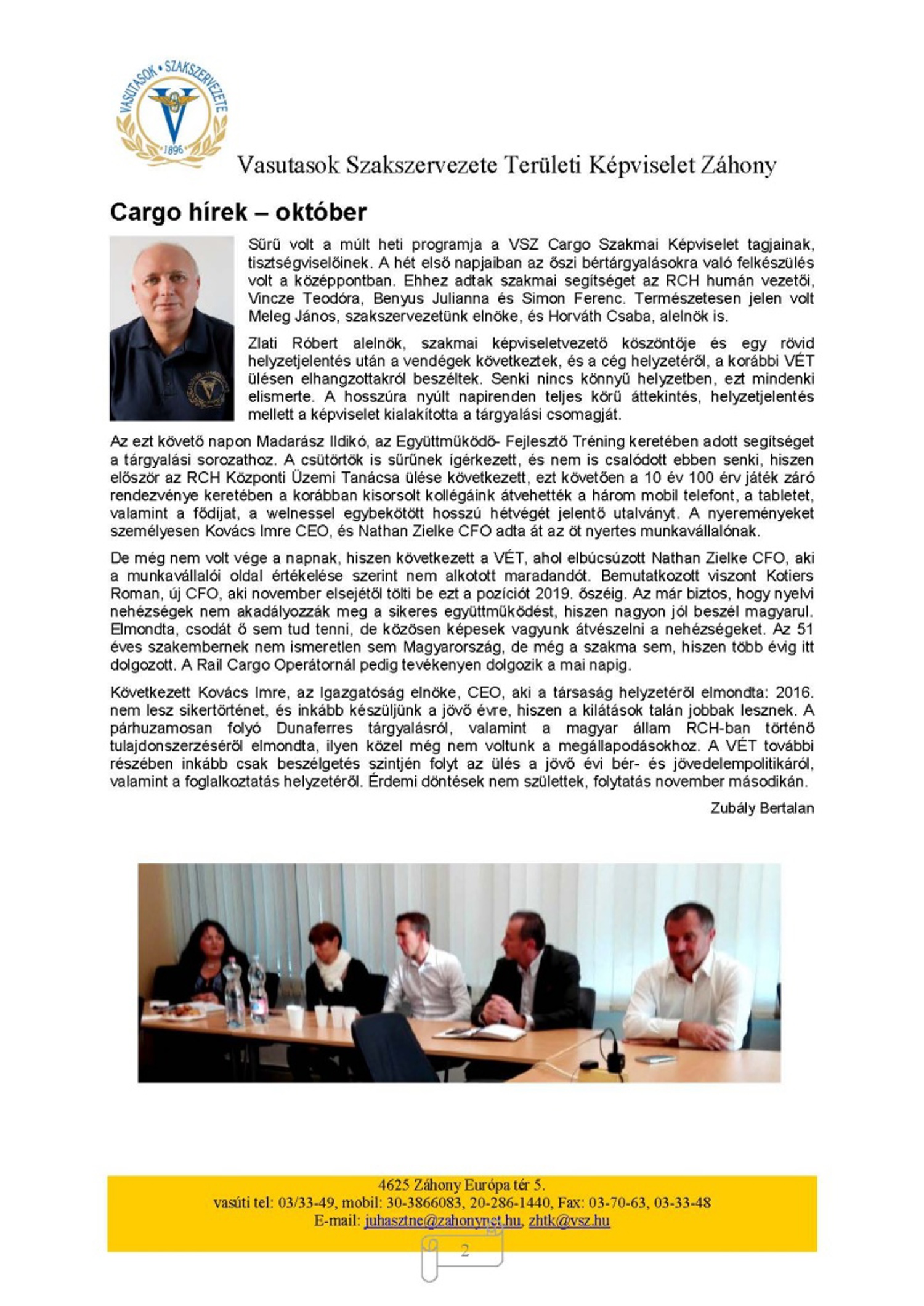 VASUTASOK • SZAKSZERVEZETE
1896

Vasutasok Szakszervezete Területi Képviselet Záhony

Cargo hírek – október

Sűrű volt a múlt heti programja a VSZ Cargo Szakmai Képviselet tagjainak, tisztségviselőinek. A hét első napjaiban az őszi bértárgyalásokra való felkészülés volt a középpontban. Ehhez adtak szakmai segítséget az RCH humán vezetői, Vincze Teodóra, Benyus Julianna és Simon Ferenc. Természetesen jelen volt Meleg János, szakszervezetünk elnöke, és Horváth Csaba, alelnök is.

Zlati Róbert alelnök, szakmai képviseletvezető köszöntője és egy rövid helyzetjelentés után a vendégek következtek, és a cég helyzetéről, a korábbi VÉT ülésen elhangzottakról beszéltek. Senki nincs könnyű helyzetben, ezt mindenki elismerte. A hosszúra nyúlt napirenden teljes körű áttekintés, helyzetjelentés mellett a képviselet kialakította a tárgyalási csomagját.

Az ezt követő napon Madarász Ildikó, az Együttműködő- Fejlesztő Tréning keretében adott segítséget a tárgyalási sorozathoz. A csütörtök is sűrűnek ígérkezett, és nem is csalódott ebben senki, hiszen először az RCH Központi Üzemi Tanácsa ülése következett, ezt követően a 10 év 100 érv játék záró rendezvénye keretében a korábban kisorsolt kollégáink átvehették a három mobil telefont, a tabletet, valamint a fődíjat, a welnessel egybekötött hosszú hétvégét jelentő utalványt. A nyereményeket személyesen Kovács Imre CEO, és Nathan Zielke CFO adta át az öt nyertes munkavállalónak.

De még nem volt vége a napnak, hiszen következett a VÉT, ahol elbúcsúzott Nathan Zielke CFO, aki a munkavállalói oldal értékelése szerint nem alkotott maradandót. Bemutatkozott viszont Kotiers Roman, új CFO, aki november elsejétől tölti be ezt a pozíciót 2019. őszéig. Az már biztos, hogy nyelvi nehézségek nem akadályozzák meg a sikeres együttműködést, hiszen nagyon jól beszél magyarul. Elmondta, csodát ő sem tud tenni, de közösen képesek vagyunk átvészelni a nehézségeket. Az 51 éves szakembernek nem ismeretlen sem Magyarország, de még a szakma sem, hiszen több évig itt dolgozott. A Rail Cargo Operátornál pedig tevékenyen dolgozik a mai napig.

Következett Kovács Imre, az Igazgatóság elnöke, CEO, aki a társaság helyzetéről elmondta: 2016. nem lesz sikertörténet, és inkább készüljünk a jövő évre, hiszen a kilátások talán jobbak lesznek. A párhuzamosan folyó Dunaferres tárgyalásról, valamint a magyar állam RCH-ban történő tulajdonszerzéséről elmondta, ilyen közel még nem voltunk a megállapodásokhoz. A VÉT további részében inkább csak beszélgetés szintjén folyt az ülés a jövő évi bér- és jövedelempolitikáról, valamint a foglalkoztatás helyzetéről. Érdemi döntések nem születtek, folytatás november másodikán.

Zubály Bertalan

4625 Záhony Európa tér 5.
vasúti tel: 03/33-49, mobil: 30-3866083, 20-286-1440, Fax: 03-70-63, 03-33-48
E-mail: juhasztne@zahonynet.hu, zhtk@vsz.hu

2